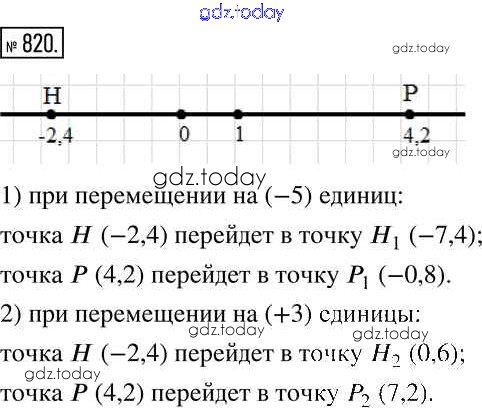 № 820.

H
P
-2,4
0
1
4,2

1) при перемещении на $(-5)$ единиц:

точка $H$ $(-2,4)$ перейдет в точку $H_1$ $(-7,4)$;

точка $P$ $(4,2)$ перейдет в точку $P_1$ $(-0,8)$.

2) при перемещении на $(+3)$ единицы:

точка $H$ $(-2,4)$ перейдет в точку $H_2$ $(0,6)$;

точка $P$ $(4,2)$ перейдет в точку $P_2$ $(7,2)$.

gdz.today